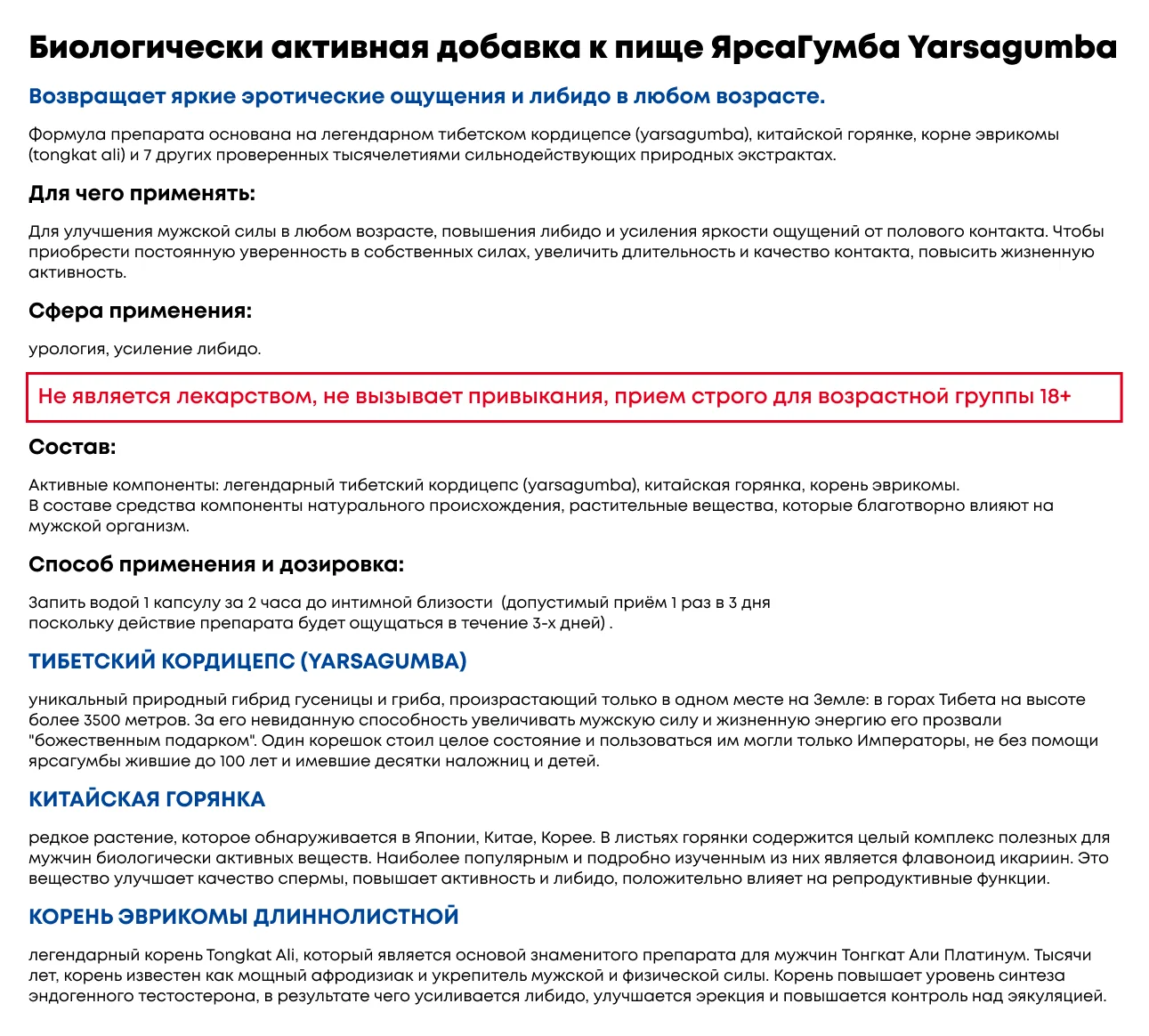 Биологически активная добавка к пище ЯрсаГумба Yarsagumba

Возвращает яркие эротические ощущения и либидо в любом возрасте.

Формула препарата основана на легендарном тибетском кордицепсе (yarsagumba), китайской горянке, корне эврикомы (tongkat ali) и 7 других проверенных тысячелетиями сильнодействующих природных экстрактах.

Для чего применять:

Для улучшения мужской силы в любом возрасте, повышения либидо и усиления яркости ощущений от полового контакта. Чтобы приобрести постоянную уверенность в собственных силах, увеличить длительность и качество контакта, повысить жизненную активность.

Сфера применения:

урология, усиление либидо.

Не является лекарством, не вызывает привыкания, прием строго для возрастной группы 18+

Состав:

Активные компоненты: легендарный тибетский кордицепс (yarsagumba), китайская горянка, корень эврикомы.
В составе средства компоненты натурального происхождения, растительные вещества, которые благотворно влияют на мужской организм.

Способ применения и дозировка:

Запить водой 1 капсулу за 2 часа до интимной близости (допустимый приём 1 раз в 3 дня поскольку действие препарата будет ощущаться в течение 3-х дней) .

ТИБЕТСКИЙ КОРДИЦЕПС (YARSAGUMBA)

уникальный природный гибрид гусеницы и гриба, произрастающий только в одном месте на Земле: в горах Тибета на высоте более 3500 метров. За его невиданную способность увеличивать мужскую силу и жизненную энергию его прозвали "божественным подарком". Один корешок стоил целое состояние и пользоваться им могли только Императоры, не без помощи ярсагумбы жившие до 100 лет и имевшие десятки наложниц и детей.

КИТАЙСКАЯ ГОРЯНКА

редкое растение, которое обнаруживается в Японии, Китае, Корее. В листьях горянки содержится целый комплекс полезных для мужчин биологически активных веществ. Наиболее популярным и подробно изученным из них является флавоноид икариин. Это вещество улучшает качество спермы, повышает активность и либидо, положительно влияет на репродуктивные функции.

КОРЕНЬ ЭВРИКОМЫ ДЛИННОЛИСТНОЙ

легендарный корень Tongkat Ali, который является основой знаменитого препарата для мужчин Тонгкат Али Платинум. Тысячи лет, корень известен как мощный афродизиак и укрепитель мужской и физической силы. Корень повышает уровень синтеза эндогенного тестостерона, в результате чего усиливается либидо, улучшается эрекция и повышается контроль над эякуляцией.